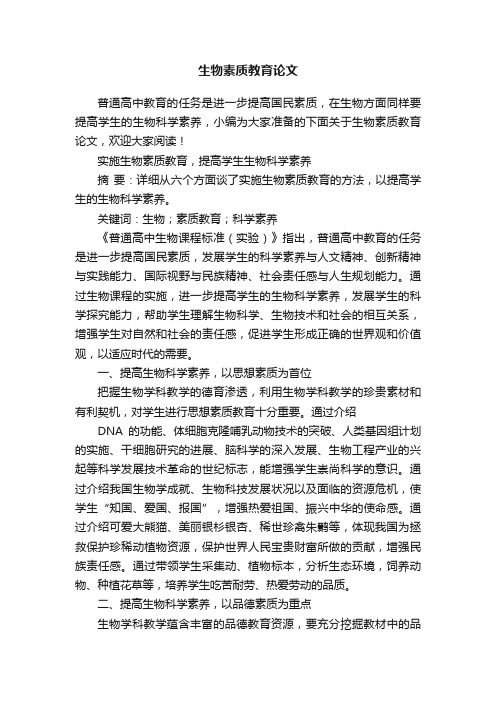 生物素质教育论文

普通高中教育的任务是进一步提高国民素质，在生物方面同样要提高学生的生物科学素养，小编为大家准备的下面关于生物素质教育论文，欢迎大家阅读！

实施生物素质教育，提高学生生物科学素养

摘 要：详细从六个方面谈了实施生物素质教育的方法，以提高学生的生物科学素养。

关键词：生物；素质教育；科学素养

《普通高中生物课程标准（实验）》指出，普通高中教育的任务是进一步提高国民素质，发展学生的科学素养与人文精神、创新精神与实践能力、国际视野与民族精神、社会责任感与人生规划能力。通过生物课程的实施，进一步提高学生的生物科学素养，发展学生的科学探究能力，帮助学生理解生物科学、生物技术和社会的相互关系，增强学生对自然和社会的责任感，促进学生形成正确的世界观和价值观，以适应时代的需要。

一、提高生物科学素养，以思想素质为首位

把握生物学科教学的德育渗透，利用生物学科教学的珍贵素材和有利契机，对学生进行思想素质教育十分重要。通过介绍

DNA 的功能、体细胞克隆哺乳动物技术的突破、人类基因组计划的实施、干细胞研究的进展、脑科学的深入发展、生物工程产业的兴起等科学发展技术革命的世纪标志，能增强学生崇尚科学的意识。通过介绍我国生物学成就、生物科技发展状况以及面临的资源危机，使学生“知国、爱国、报国”，增强热爱祖国、振兴中华的使命感。通过介绍可爱大熊猫、美丽银杉银杏、稀世珍禽朱鹮等，体现我国为拯救保护珍稀动植物资源，保护世界人民宝贵财富所做的贡献，增强民族责任感。通过带领学生采集动、植物标本，分析生态环境，饲养动物、种植花草等，培养学生吃苦耐劳、热爱劳动的品质。

二、提高生物科学素养，以品德素质为重点

生物学科教学蕴含丰富的品德教育资源，要充分挖掘教材中的品